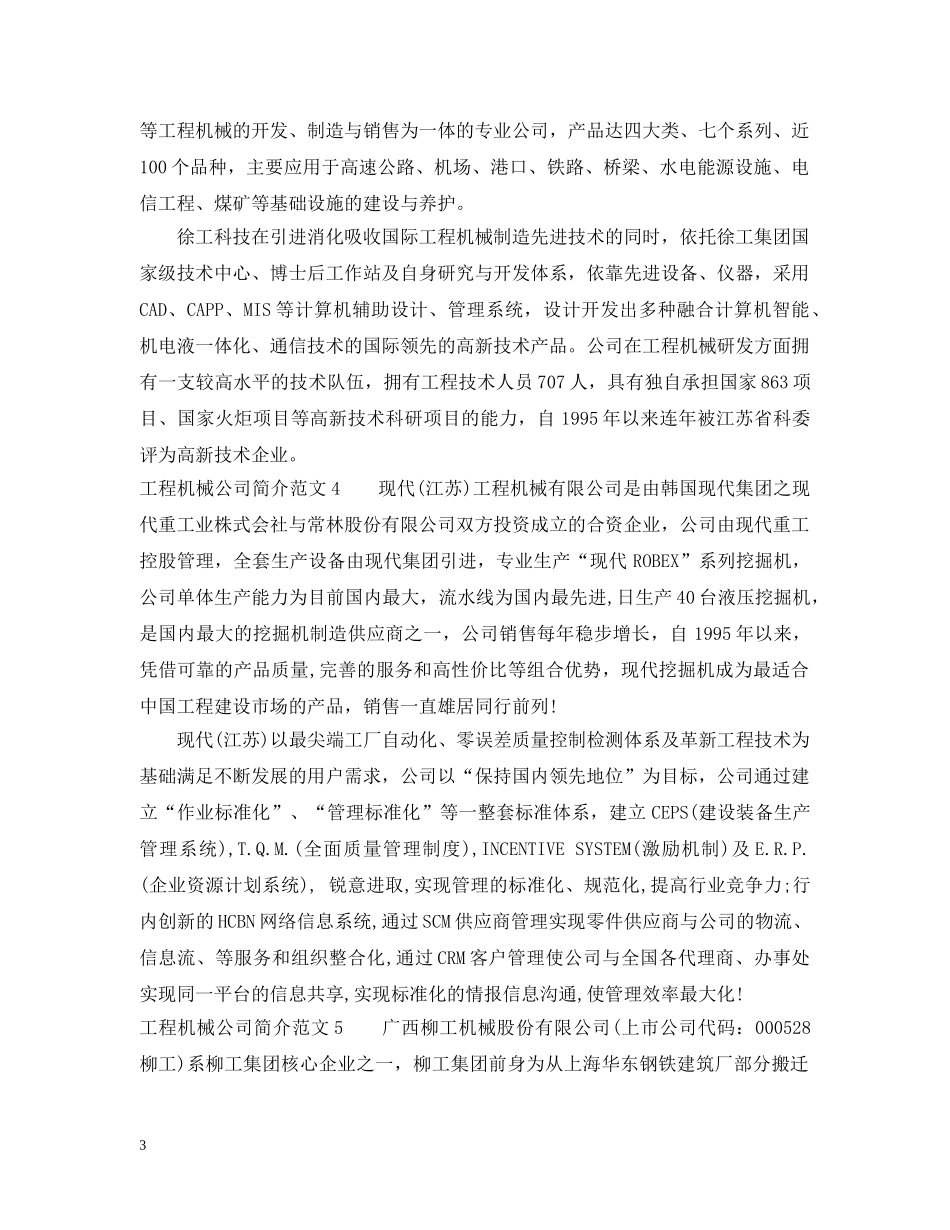 等工程机械的开发、制造与销售为一体的专业公司，产品达四大类、七个系列、近100个品种，主要应用于高速公路、机场、港口、铁路、桥梁、水电能源设施、电信工程、煤矿等基础设施的建设与养护。

徐工科技在引进消化吸收国际工程机械制造先进技术的同时，依托徐工集团国家级技术中心、博士后工作站及自身研究与开发体系，依靠先进设备、仪器，采用CAD、CAPP、MIS等计算机辅助设计、管理系统，设计开发出多种融合计算机智能、机电液一体化、通信技术的国际领先的高新技术产品。公司在工程机械研发方面拥有一支较高水平的技术队伍，拥有工程技术人员707人，具有独自承担国家863项目、国家火炬项目等高新技术科研项目的能力，自1995年以来连年被江苏省科委评为高新技术企业。

工程机械公司简介范文4　　现代(江苏)工程机械有限公司是由韩国现代集团之现代重工业株式会社与常林股份有限公司双方投资成立的合资企业，公司由现代重工控股管理，全套生产设备由现代集团引进，专业生产“现代ROBEX”系列挖掘机，公司单体生产能力为目前国内最大，流水线为国内最先进,日生产40台液压挖掘机，是国内最大的挖掘机制造供应商之一，公司销售每年稳步增长，自1995年以来，凭借可靠的产品质量,完善的服务和高性价比等组合优势，现代挖掘机成为最适合中国工程建设市场的产品，销售一直雄居同行前列!

现代(江苏)以最尖端工厂自动化、零误差质量控制检测体系及革新工程技术为基础满足不断发展的用户需求，公司以“保持国内领先地位”为目标，公司通过建立“作业标准化”、“管理标准化”等一整套标准体系，建立CEPS(建设装备生产管理系统),T.Q.M.(全面质量管理制度),INCENTIVE SYSTEM(激励机制)及E.R.P.(企业资源计划系统), 锐意进取,实现管理的标准化、规范化,提高行业竞争力;行内创新的HCBN网络信息系统,通过SCM供应商管理实现零件供应商与公司的物流、信息流、等服务和组织整合化,通过CRM客户管理使公司与全国各代理商、办事处实现同一平台的信息共享,实现标准化的情报信息沟通,使管理效率最大化!

工程机械公司简介范文5　　广西柳工机械股份有限公司(上市公司代码：000528柳工)系柳工集团核心企业之一，柳工集团前身为从上海华东钢铁建筑厂部分搬迁

3